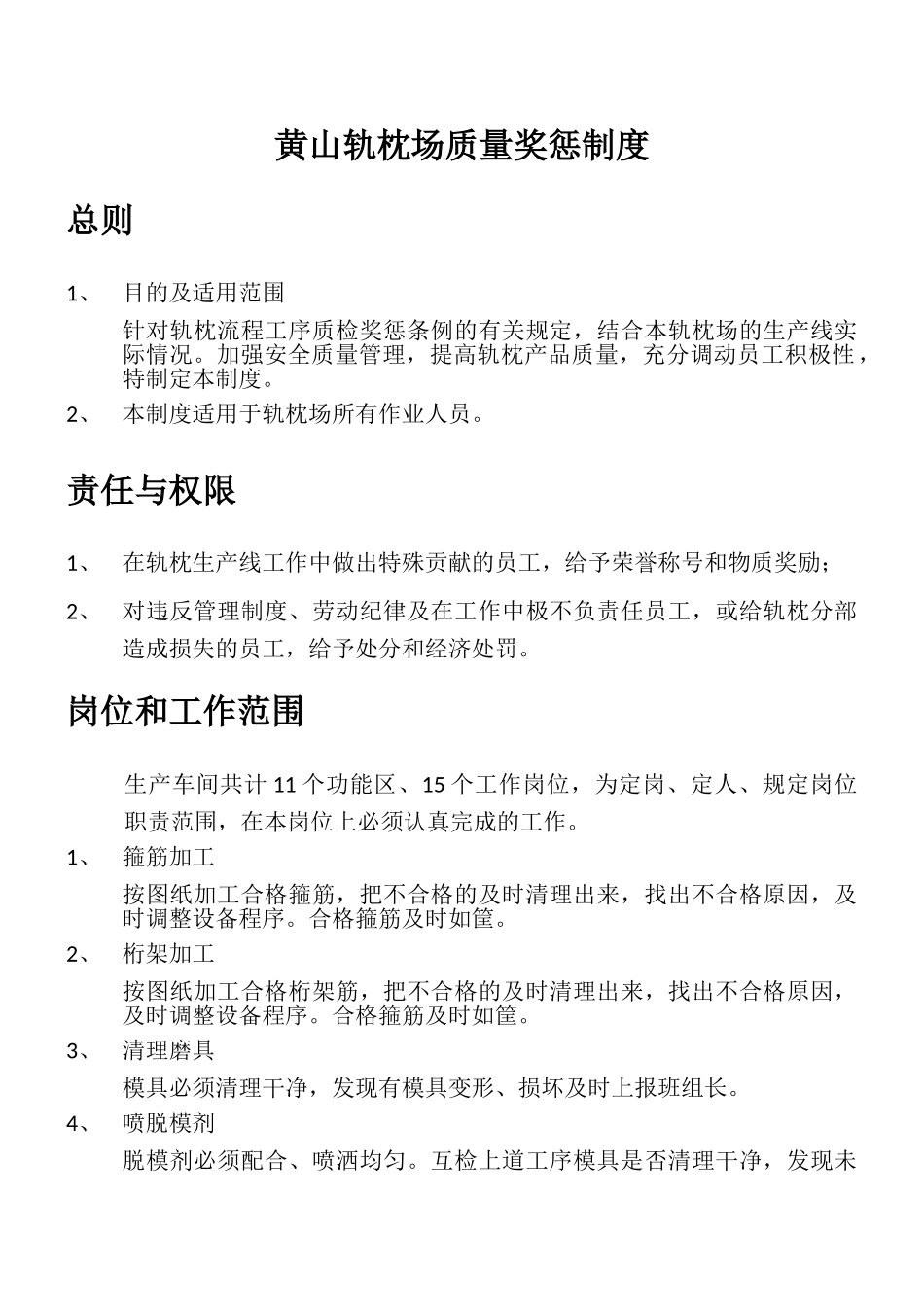 黄山轨枕场质量奖惩制度

总则

1、 目的及适用范围

针对轨枕流程工序质检奖惩条例的有关规定，结合本轨枕场的生产线实际情况。加强安全质量管理，提高轨枕产品质量，充分调动员工积极性，特制定本制度。

2、 本制度适用于轨枕场所有作业人员。

责任与权限

1、 在轨枕生产线工作中做出特殊贡献的员工，给予荣誉称号和物质奖励；

2、 对违反管理制度、劳动纪律及在工作中极不负责任员工，或给轨枕分部造成损失的员工，给予处分和经济处罚。

岗位和工作范围

生产车间共计 11 个功能区、15 个工作岗位，为定岗、定人、规定岗位职责范围，在本岗位上必须认真完成的工作。

1、 箍筋加工

按图纸加工合格箍筋，把不合格的及时清理出来，找出不合格原因，及时调整设备程序。合格箍筋及时如筐。

2、 桁架加工

按图纸加工合格桁架筋，把不合格的及时清理出来，找出不合格原因，及时调整设备程序。合格箍筋及时如筐。

3、 清理磨具

模具必须清理干净，发现有模具变形、损坏及时上报班组长。

4、 喷脱模剂

脱模剂必须配合、喷洒均匀。互检上道工序模具是否清理干净，发现未